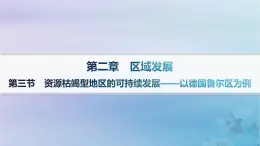 第二章　区域发展

第三节　资源枯竭型地区的可持续发展——以德国鲁尔区为例